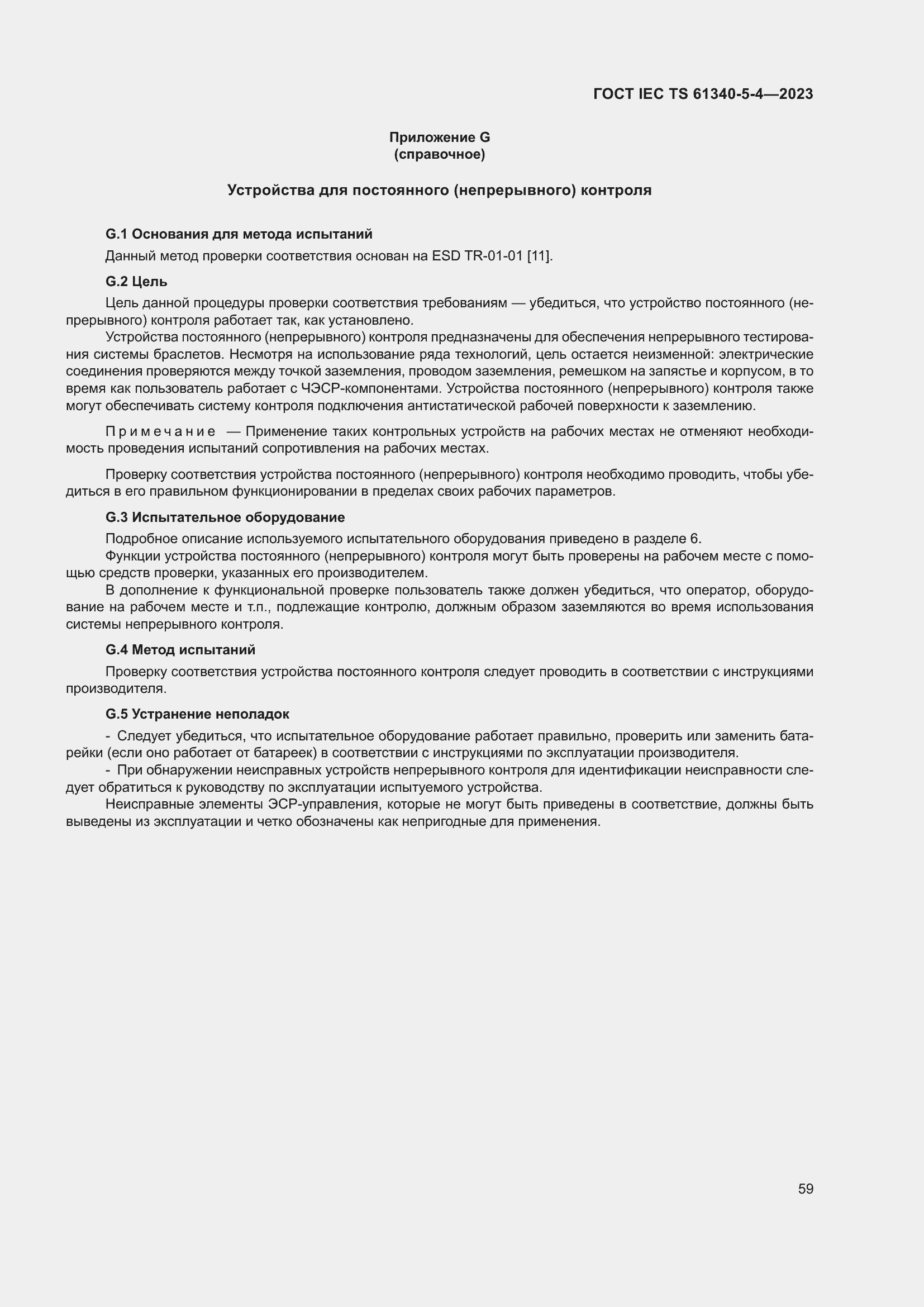 ГОСТ IEC TS 61340-5-4—2023

Приложение G
(справочное)

Устройства для постоянного (непрерывного) контроля

G.1 Основания для метода испытаний

Данный метод проверки соответствия основан на ESD TR-01-01 [11].

G.2 Цель

Цель данной процедуры проверки соответствия требованиям — убедиться, что устройство постоянного (непрерывного) контроля работает так, как установлено.

Устройства постоянного (непрерывного) контроля предназначены для обеспечения непрерывного тестирования системы браслетов. Несмотря на использование ряда технологий, цель остается неизменной: электрические соединения проверяются между точкой заземления, проводом заземления, ремешком на запястье и корпусом, в то время как пользователь работает с ЧЭСР-компонентами. Устройства постоянного (непрерывного) контроля также могут обеспечивать систему контроля подключения антистатической рабочей поверхности к заземлению.

Примечание — Применение таких контрольных устройств на рабочих местах не отменяют необходимость проведения испытаний сопротивления на рабочих местах.

Проверку соответствия устройства постоянного (непрерывного) контроля необходимо проводить, чтобы убедиться в его правильном функционировании в пределах своих рабочих параметров.

G.3 Испытательное оборудование

Подробное описание используемого испытательного оборудования приведено в разделе 6.

Функции устройства постоянного (непрерывного) контроля могут быть проверены на рабочем месте с помощью средств проверки, указанных его производителем.

В дополнение к функциональной проверке пользователь также должен убедиться, что оператор, оборудование на рабочем месте и т.п., подлежащие контролю, должным образом заземляются во время использования системы непрерывного контроля.

G.4 Метод испытаний

Проверку соответствия устройства постоянного контроля следует проводить в соответствии с инструкциями производителя.

G.5 Устранение неполадок

- Следует убедиться, что испытательное оборудование работает правильно, проверить или заменить батарейки (если оно работает от батареек) в соответствии с инструкциями по эксплуатации производителя.

- При обнаружении неисправных устройств непрерывного контроля для идентификации неисправности следует обратиться к руководству по эксплуатации испытуемого устройства.

Неисправные элементы ЭСР-управления, которые не могут быть приведены в соответствие, должны быть выведены из эксплуатации и четко обозначены как непригодные для применения.

59